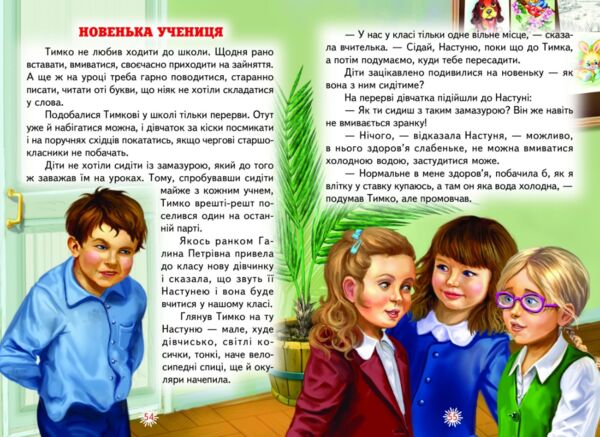 НОВЕНЬКА УЧЕНИЦЯ

Тимко не любив ходити до школи. Щодня рано вставати, вмиватися, своєчасно приходити на зайняття. А ще ж на уроці треба гарно поводитися, старанно писати, читати оті букви, що ніяк не хотіли складатися у слова.

Подобалися Тимкові у школі тільки перерви. Отут уже й набігатися можна, і дівчаток за кіски посмикати і на поручнях східців покататись, якщо чергові старшокласники не побачать.

Діти не хотіли сидіти із замазурою, який до того ж заважав їм на уроках. Тому, спробувавши сидіти майже з кожним учнем, Тимко врешті-решт поселився один на останній парті.

Якось ранком Галина Петрівна привела до класу нову дівчинку і сказала, що звуть її Настунею і вона буде вчитися у нашому класі.

Глянув Тимко на ту Настуню — мале, худе дівчисько, світлі косички, тонкі, наче велосипедні спиці, ще й окуляри начепила.

54

— У нас у класі тільки одне вільне місце, — сказала вчителька. — Сідай, Настуню, поки що до Тимка, а потім подумаємо, куди тебе пересадити.

Діти зацікавлено подивилися на новеньку — як вона з ним сидітиме?

На перерві дівчатка підійшли до Настуні:

— Як ти сидиш з таким замазурою? Він же навіть не вмивається зранку!

— Нічого, — відказала Настуня, — можливо, в нього здоров'я слабеньке, не можна вмиватися холодною водою, застудитися може.

— Нормальне в мене здоров'я, побачила б, як я влітку у ставку купаюсь, а там он яка вода холодна, — подумав Тимко, але промовчав.

55